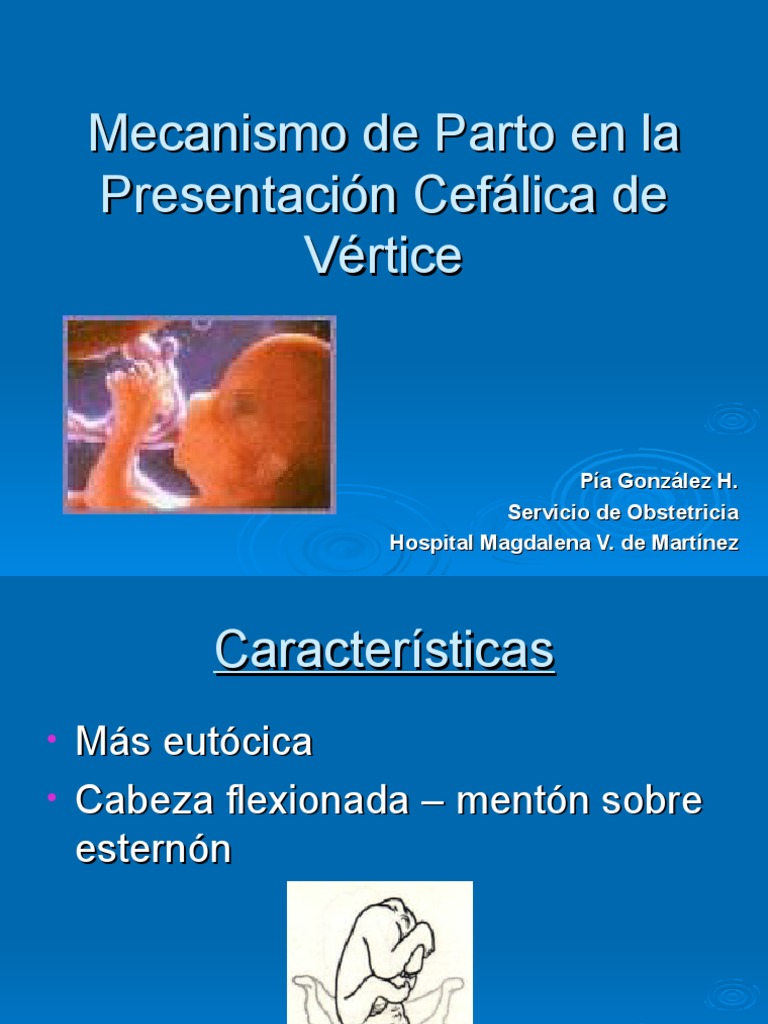 Mecanismo de Parto en la Presentación Cefálica de Vértice

Pía González H.
Servicio de Obstetricia
Hospital Magdalena V. de Martínez

Características

• Más eutócica
• Cabeza flexionada – mentón sobre esternón